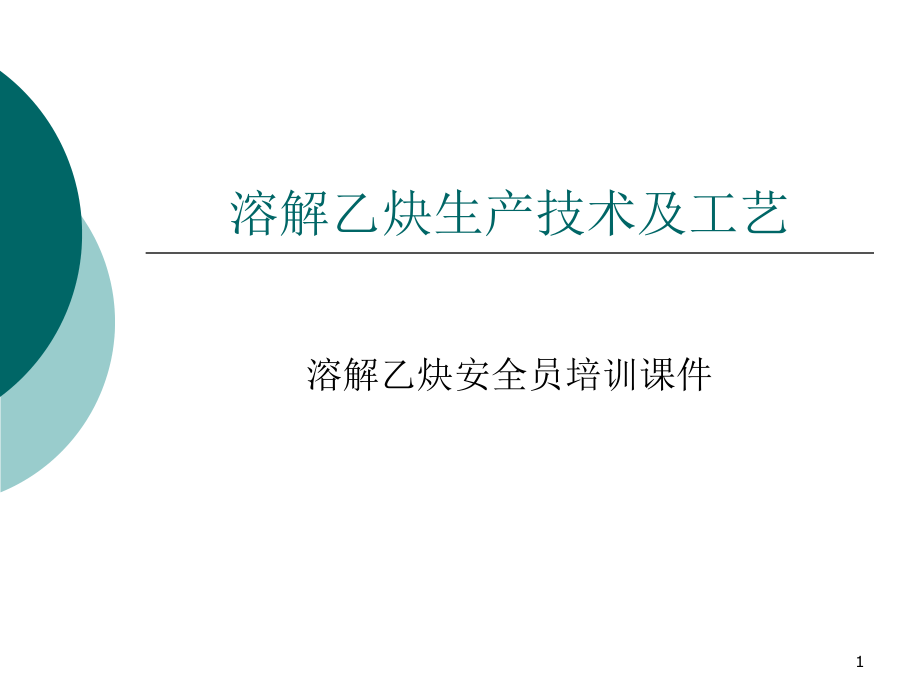 溶解乙炔生产技术及工艺

溶解乙炔安全员培训课件

1